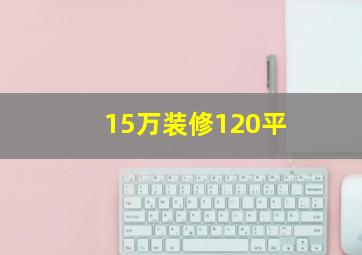 15万装修120平